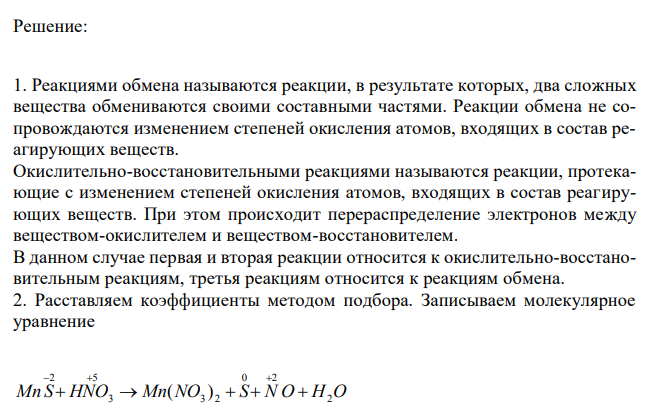 Решение:

1. Реакциями обмена называются реакции, в результате которых, два сложных вещества обмениваются своими составными частями. Реакции обмена не сопровождаются изменением степеней окисления атомов, входящих в состав реагирующих веществ.
Окислительно-восстановительными реакциями называются реакции, протекающие с изменением степеней окисления атомов, входящих в состав реагирующих веществ. При этом происходит перераспределение электронов между веществом-окислителем и веществом-восстановителем.
В данном случае первая и вторая реакции относится к окислительно-восстановительным реакциям, третья реакциям относится к реакциям обмена.
2. Расставляем коэффициенты методом подбора. Записываем молекулярное уравнение

$Mn\overset{-2}{S} + H\overset{+5}{N}O_3 \rightarrow Mn(NO_3)_2 + \overset{0}{S} + \overset{+2}{N}O + H_2O$